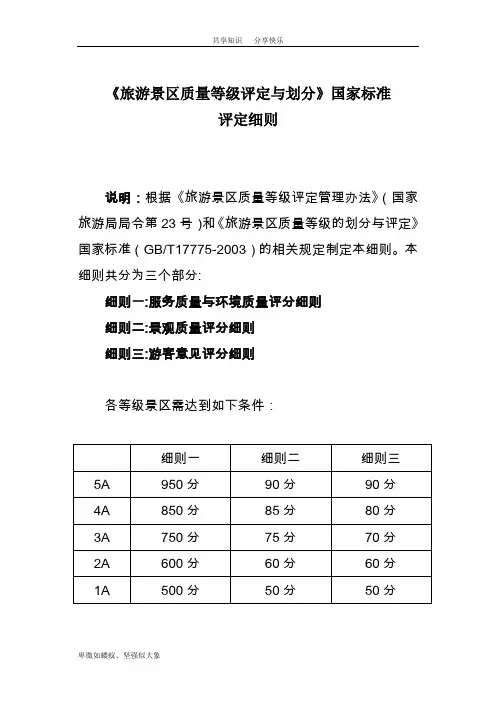 共享知识　分享快乐

《旅游景区质量等级评定与划分》国家标准
评定细则

说明：根据《旅游景区质量等级评定管理办法》(国家旅游局局令第 23 号)和《旅游景区质量等级的划分与评定》国家标准(GB/T17775-2003)的相关规定制定本细则。本细则共分为三个部分:

细则一:服务质量与环境质量评分细则

细则二:景观质量评分细则

细则三:游客意见评分细则

各等级景区需达到如下条件：

| | 细则一 | 细则二 | 细则三 |
|---|---|---|---|
| 5A | 950 分 | 90 分 | 90 分 |
| 4A | 850 分 | 85 分 | 80 分 |
| 3A | 750 分 | 75 分 | 70 分 |
| 2A | 600 分 | 60 分 | 60 分 |
| 1A | 500 分 | 50 分 | 50 分 |

卑微如蝼蚁、坚强似大象